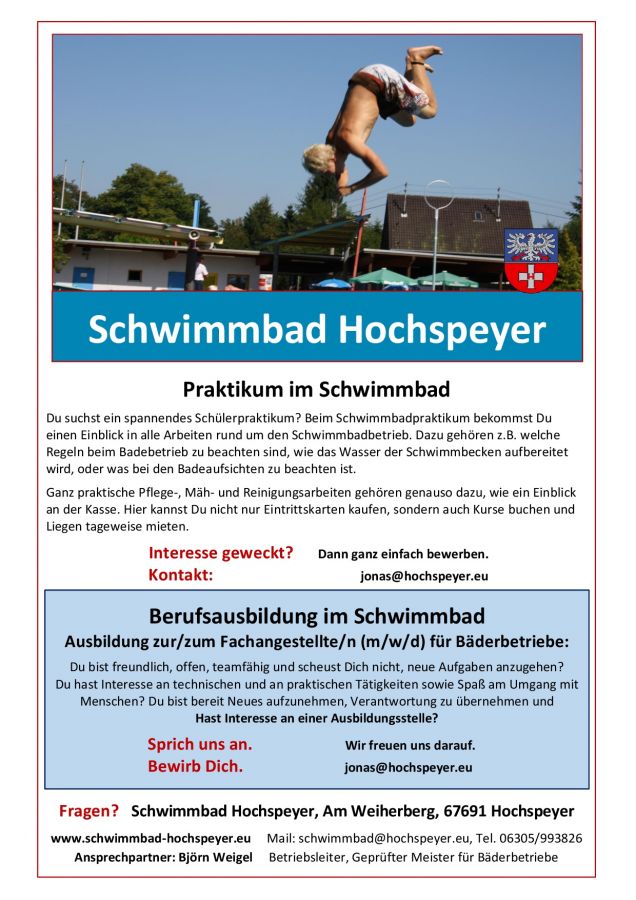 Schwimmbad Hochspeyer

Praktikum im Schwimmbad

Du suchst ein spannendes Schülerpraktikum? Beim Schwimmbadpraktikum bekommst Du einen Einblick in alle Arbeiten rund um den Schwimmbadbetrieb. Dazu gehören z.B. welche Regeln beim Badebetrieb zu beachten sind, wie das Wasser der Schwimmbecken aufbereitet wird, oder was bei den Badeaufsichten zu beachten ist.

Ganz praktische Pflege-, Mäh- und Reinigungsarbeiten gehören genauso dazu, wie ein Einblick an der Kasse. Hier kannst Du nicht nur Eintrittskarten kaufen, sondern auch Kurse buchen und Liegen tageweise mieten.

Interesse geweckt? Dann ganz einfach bewerben.
Kontakt: jonas@hochspeyer.eu

Berufsausbildung im Schwimmbad
Ausbildung zur/zum Fachangestellte/n (m/w/d) für Bäderbetriebe:

Du bist freundlich, offen, teamfähig und scheust Dich nicht, neue Aufgaben anzugehen? Du hast Interesse an technischen und an praktischen Tätigkeiten sowie Spaß am Umgang mit Menschen? Du bist bereit Neues aufzunehmen, Verantwortung zu übernehmen und Hast Interesse an einer Ausbildungsstelle?

Sprich uns an. Wir freuen uns darauf.
Bewirb Dich. jonas@hochspeyer.eu

Fragen? Schwimmbad Hochspeyer, Am Weiherberg, 67691 Hochspeyer

www.schwimmbad-hochspeyer.eu Mail: schwimmbad@hochspeyer.eu, Tel. 06305/993826
Ansprechpartner: Björn Weigel Betriebsleiter, Geprüfter Meister für Bäderbetriebe